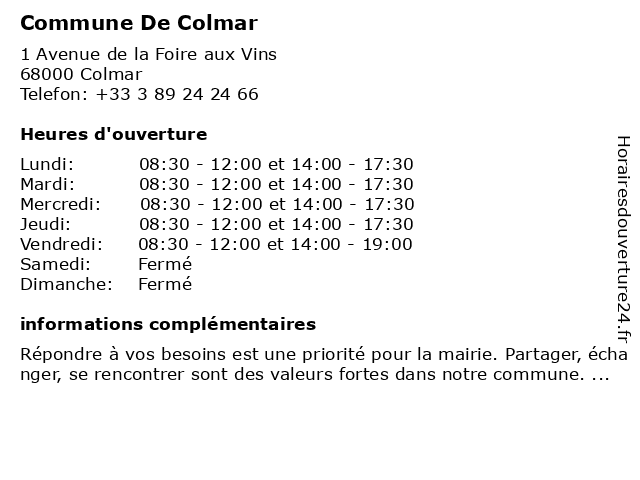 Commune De Colmar

1 Avenue de la Foire aux Vins
68000 Colmar
Telefon: +33 3 89 24 24 66

Heures d'ouverture

| | |
|---|---|
| Lundi: | 08:30 - 12:00 et 14:00 - 17:30 |
| Mardi: | 08:30 - 12:00 et 14:00 - 17:30 |
| Mercredi: | 08:30 - 12:00 et 14:00 - 17:30 |
| Jeudi: | 08:30 - 12:00 et 14:00 - 17:30 |
| Vendredi: | 08:30 - 12:00 et 14:00 - 19:00 |
| Samedi: | Fermé |
| Dimanche: | Fermé |

informations complémentaires

Répondre à vos besoins est une priorité pour la mairie. Partager, échanger, se rencontrer sont des valeurs fortes dans notre commune. ...

Horairesdouverture24.fr